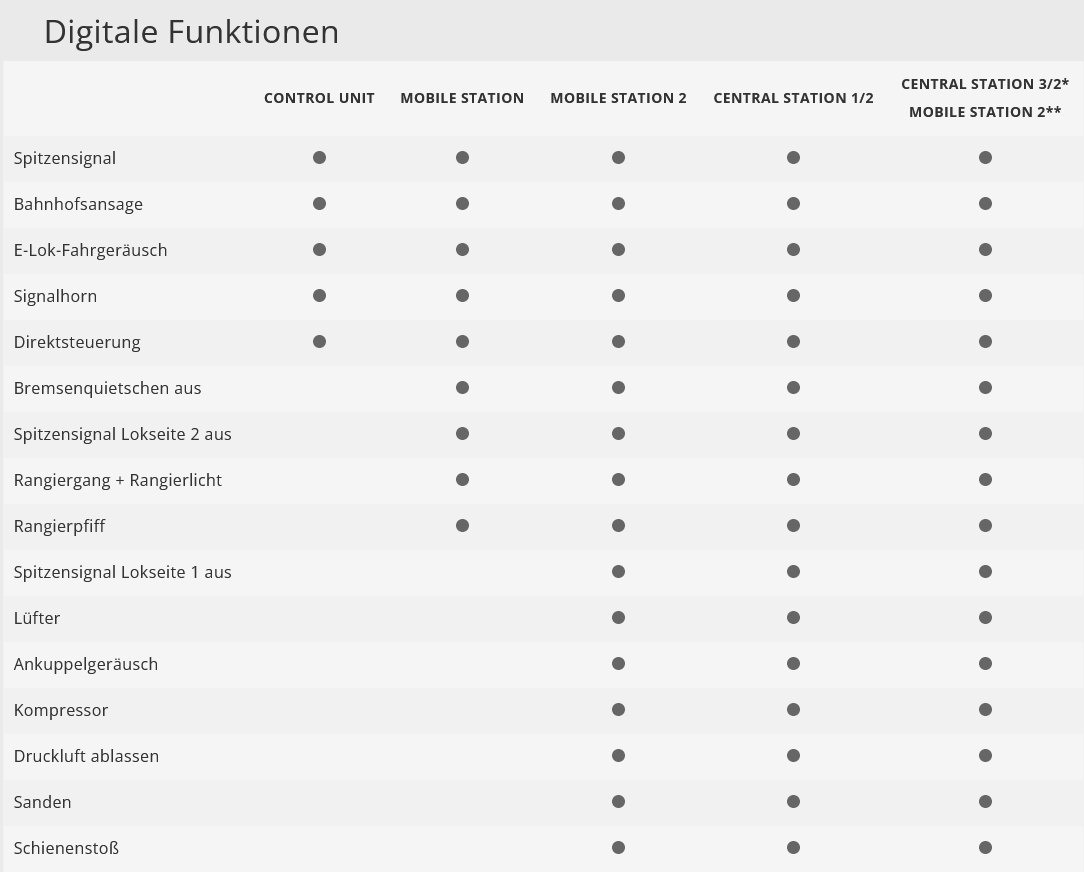 Digitale Funktionen

| | CONTROL UNIT | MOBILE STATION | MOBILE STATION 2 | CENTRAL STATION 1/2 | CENTRAL STATION 3/2* MOBILE STATION 2** |
|---|---|---|---|---|---|
| Spitzensignal | ● | ● | ● | ● | ● |
| Bahnhofsansage | ● | ● | ● | ● | ● |
| E-Lok-Fahrgeräusch | ● | ● | ● | ● | ● |
| Signalhorn | ● | ● | ● | ● | ● |
| Direktsteuerung | ● | ● | ● | ● | ● |
| Bremsenquietschen aus | | ● | ● | ● | ● |
| Spitzensignal Lokseite 2 aus | | ● | ● | ● | ● |
| Rangiergang + Rangierlicht | | ● | ● | ● | ● |
| Rangierpfiff | | ● | ● | ● | ● |
| Spitzensignal Lokseite 1 aus | | | ● | ● | ● |
| Lüfter | | | ● | ● | ● |
| Ankuppelgeräusch | | | ● | ● | ● |
| Kompressor | | | ● | ● | ● |
| Druckluft ablassen | | | ● | ● | ● |
| Sanden | | | ● | ● | ● |
| Schienenstoß | | | ● | ● | ● |